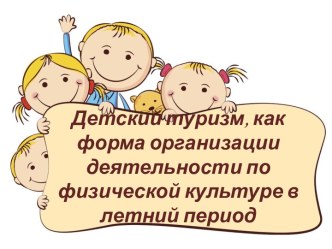 Детский туризм, как форма организации деятельности по физической культуре в летний период